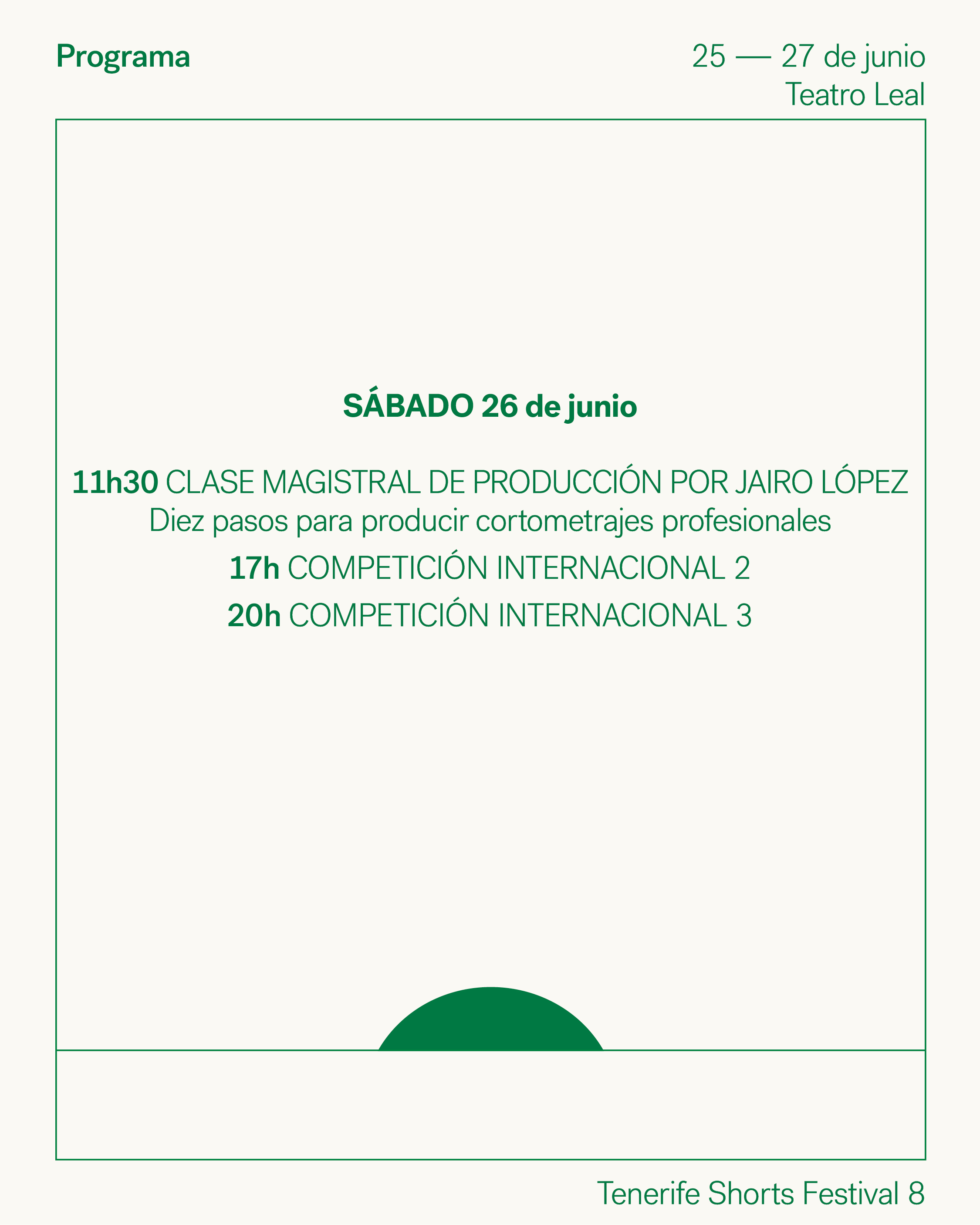 Programa

25 — 27 de junio
Teatro Leal

SÁBADO 26 de junio

11h30 CLASE MAGISTRAL DE PRODUCCIÓN POR JAIRO LÓPEZ
Diez pasos para producir cortometrajes profesionales

17h COMPETICIÓN INTERNACIONAL 2

20h COMPETICIÓN INTERNACIONAL 3

Tenerife Shorts Festival 8